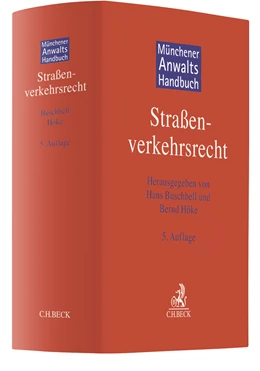 Münchener Anwalts Handbuch

Straßenverkehrsrecht

Buschbell
Höke

5. Auflage

C.H.BECK

Münchener Anwalts Handbuch

Straßenverkehrsrecht

Herausgegeben von
Hans Buschbell und
Bernd Höke

5. Auflage

C.H.BECK